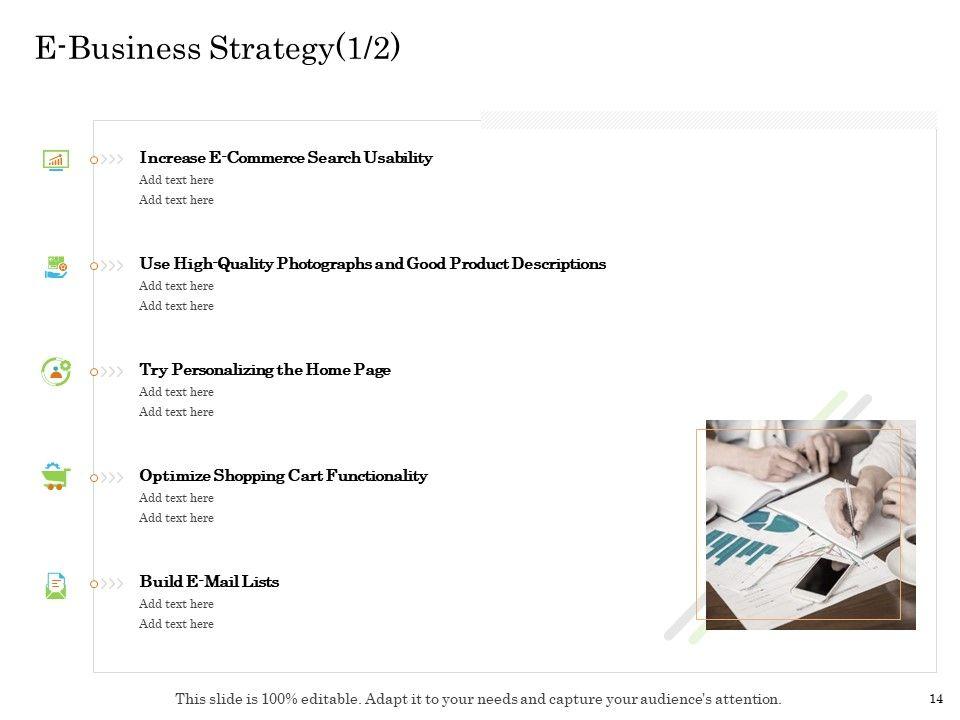 E-Business Strategy(1/2)

Increase E-Commerce Search Usability
Add text here
Add text here

Use High-Quality Photographs and Good Product Descriptions
Add text here
Add text here

Try Personalizing the Home Page
Add text here
Add text here

Optimize Shopping Cart Functionality
Add text here
Add text here

Build E-Mail Lists
Add text here
Add text here

This slide is 100% editable. Adapt it to your needs and capture your audience's attention.

14